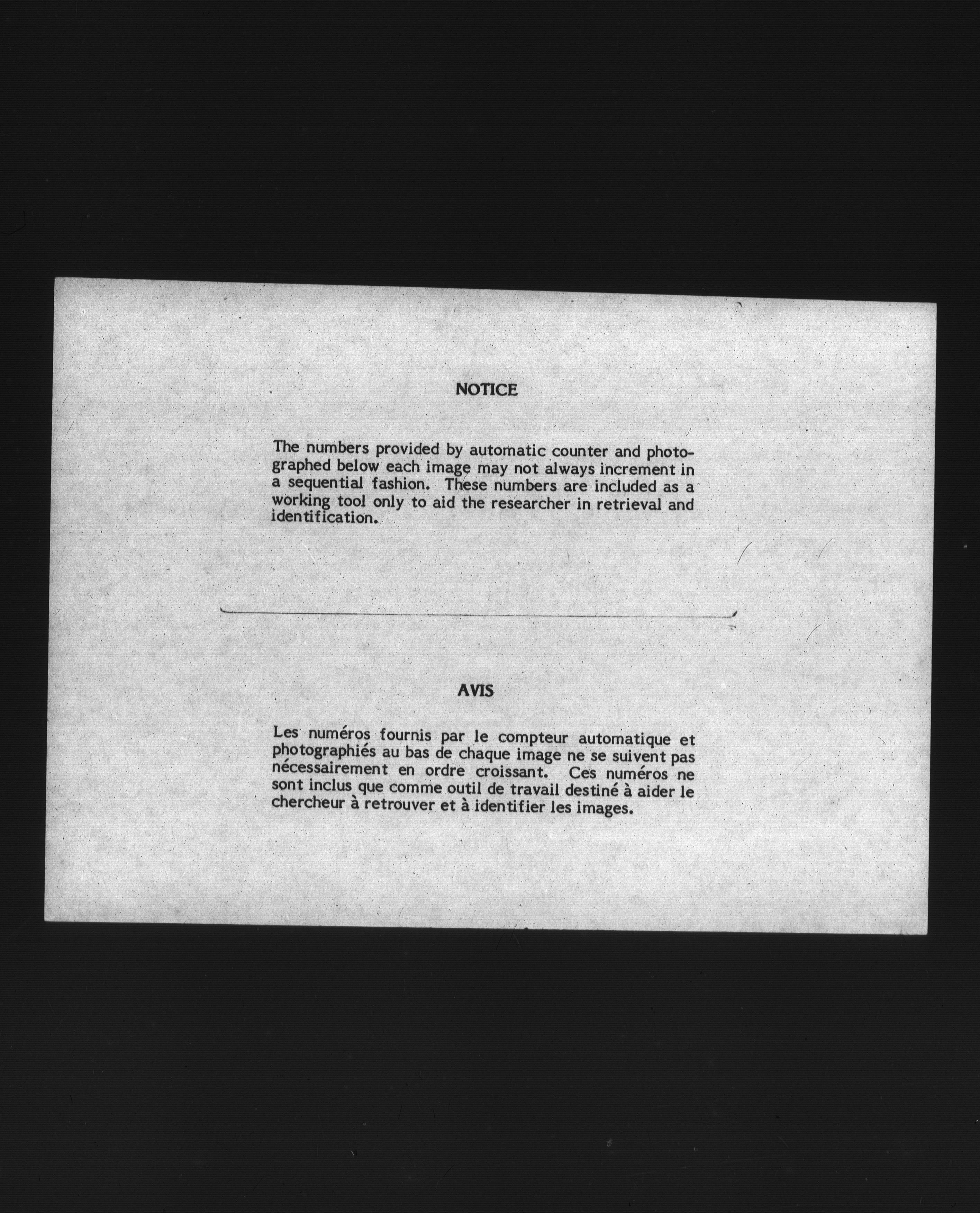 NOTICE

The numbers provided by automatic counter and photographed below each image may not always increment in a sequential fashion. These numbers are included as a working tool only to aid the researcher in retrieval and identification.

AVIS

Les numéros fournis par le compteur automatique et photographiés au bas de chaque image ne se suivent pas nécessairement en ordre croissant. Ces numéros ne sont inclus que comme outil de travail destiné à aider le chercheur à retrouver et à identifier les images.